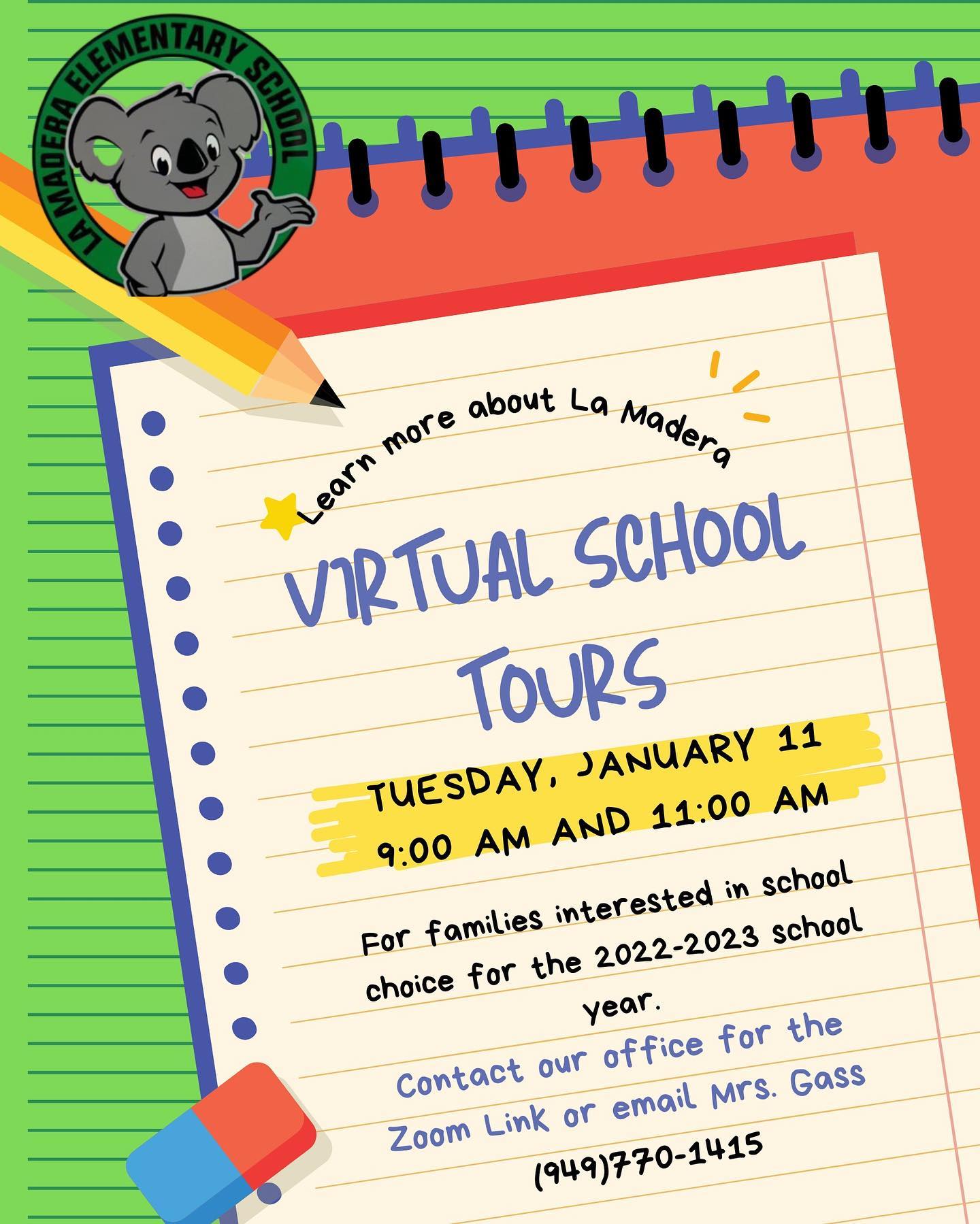 LA MADERA ELEMENTARY SCHOOL

Learn more about La Madera

VIRTUAL SCHOOL TOURS

TUESDAY, JANUARY 11
9:00 AM AND 11:00 AM

For families interested in school choice for the 2022-2023 school year.

Contact our office for the Zoom Link or email Mrs. Gass
(949)770-1415